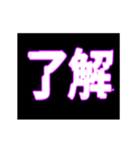 了解